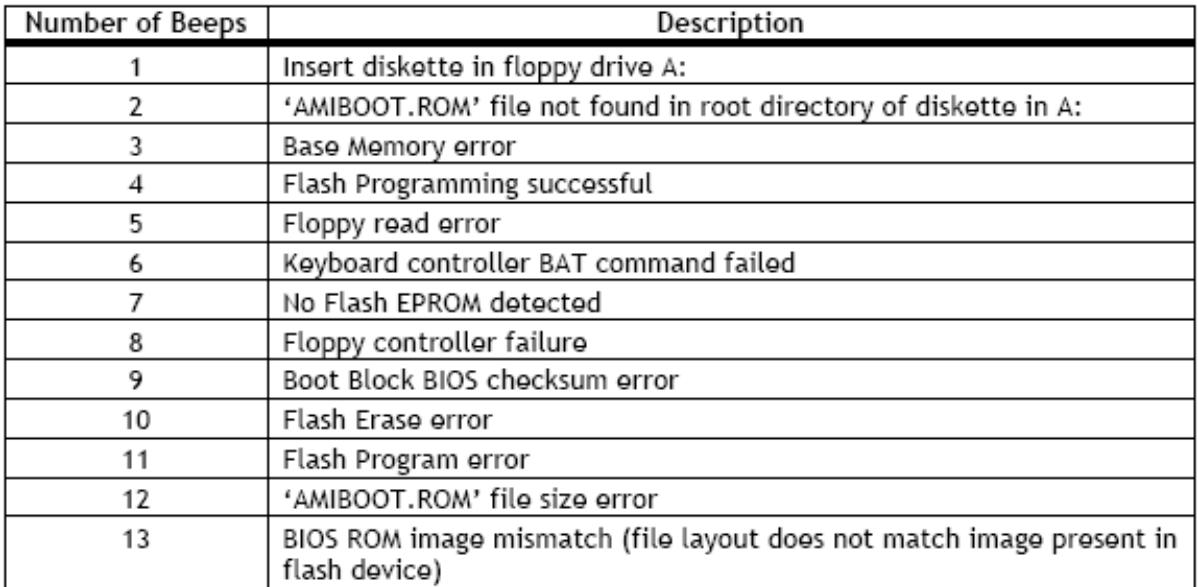 | Number of Beeps | Description |
|---|---|
| 1 | Insert diskette in floppy drive A: |
| 2 | 'AMIBOOT.ROM' file not found in root directory of diskette in A: |
| 3 | Base Memory error |
| 4 | Flash Programming successful |
| 5 | Floppy read error |
| 6 | Keyboard controller BAT command failed |
| 7 | No Flash EPROM detected |
| 8 | Floppy controller failure |
| 9 | Boot Block BIOS checksum error |
| 10 | Flash Erase error |
| 11 | Flash Program error |
| 12 | 'AMIBOOT.ROM' file size error |
| 13 | BIOS ROM image mismatch (file layout does not match image present in flash device) |